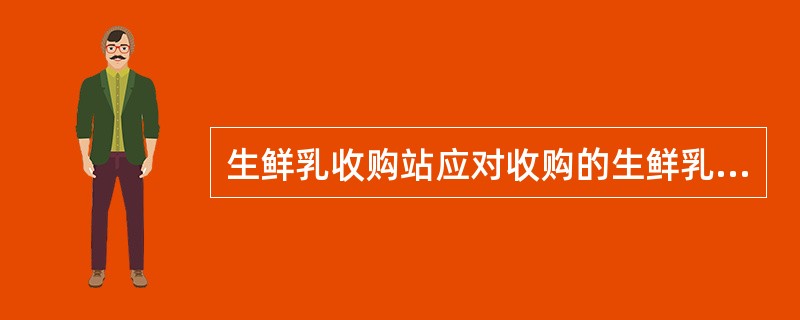 生鲜乳收购站应对收购的生鲜乳...